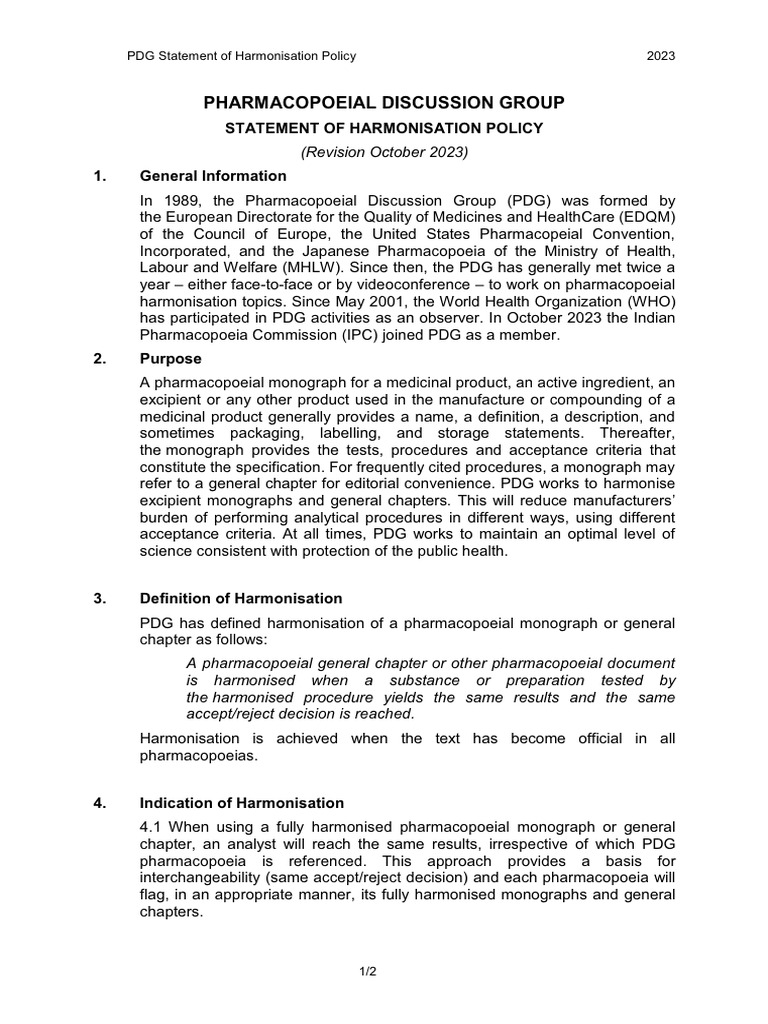 PDG Statement of Harmonisation Policy 2023

PHARMACOPOEIAL DISCUSSION GROUP

STATEMENT OF HARMONISATION POLICY

(Revision October 2023)

1. General Information

In 1989, the Pharmacopoeial Discussion Group (PDG) was formed by the European Directorate for the Quality of Medicines and HealthCare (EDQM) of the Council of Europe, the United States Pharmacopeial Convention, Incorporated, and the Japanese Pharmacopoeia of the Ministry of Health, Labour and Welfare (MHLW). Since then, the PDG has generally met twice a year – either face-to-face or by videoconference – to work on pharmacopoeial harmonisation topics. Since May 2001, the World Health Organization (WHO) has participated in PDG activities as an observer. In October 2023 the Indian Pharmacopoeia Commission (IPC) joined PDG as a member.

2. Purpose

A pharmacopoeial monograph for a medicinal product, an active ingredient, an excipient or any other product used in the manufacture or compounding of a medicinal product generally provides a name, a definition, a description, and sometimes packaging, labelling, and storage statements. Thereafter, the monograph provides the tests, procedures and acceptance criteria that constitute the specification. For frequently cited procedures, a monograph may refer to a general chapter for editorial convenience. PDG works to harmonise excipient monographs and general chapters. This will reduce manufacturers' burden of performing analytical procedures in different ways, using different acceptance criteria. At all times, PDG works to maintain an optimal level of science consistent with protection of the public health.

3. Definition of Harmonisation

PDG has defined harmonisation of a pharmacopoeial monograph or general chapter as follows:

A pharmacopoeial general chapter or other pharmacopoeial document is harmonised when a substance or preparation tested by the harmonised procedure yields the same results and the same accept/reject decision is reached.

Harmonisation is achieved when the text has become official in all pharmacopoeias.

4. Indication of Harmonisation

4.1 When using a fully harmonised pharmacopoeial monograph or general chapter, an analyst will reach the same results, irrespective of which PDG pharmacopoeia is referenced. This approach provides a basis for interchangeability (same accept/reject decision) and each pharmacopoeia will flag, in an appropriate manner, its fully harmonised monographs and general chapters.

1/2